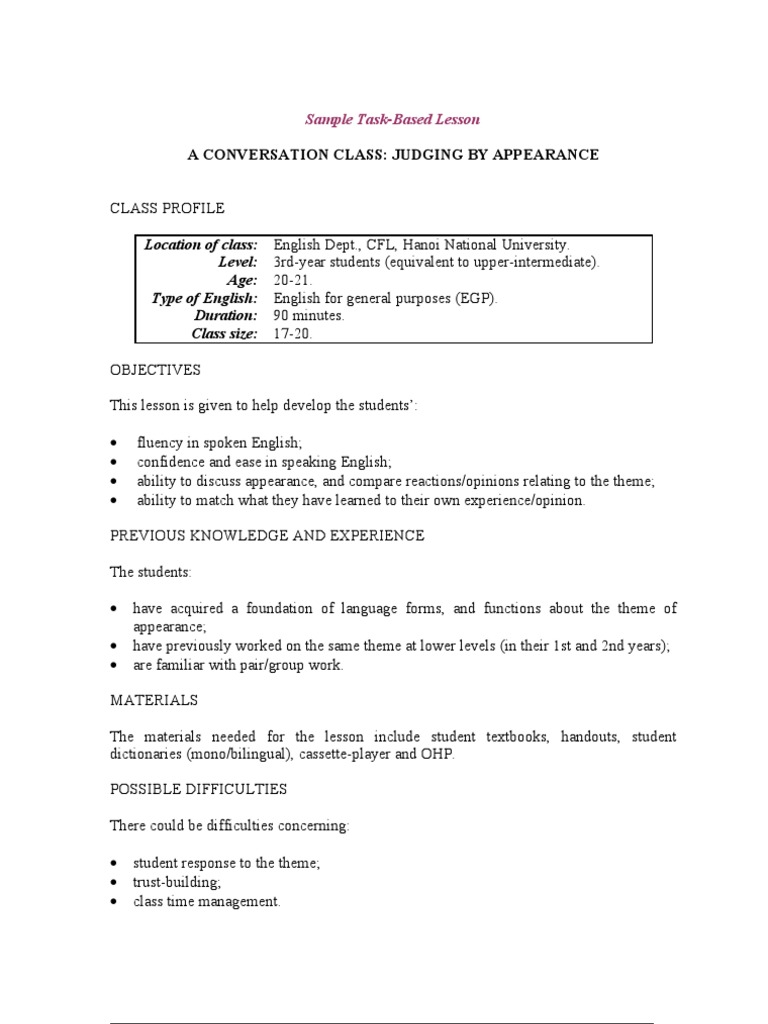 Sample Task-Based Lesson

A CONVERSATION CLASS: JUDGING BY APPEARANCE

CLASS PROFILE

| Location of class: | English Dept., CFL, Hanoi National University. |
|---|---|
| Level: | 3rd-year students (equivalent to upper-intermediate). |
| Age: | 20-21. |
| Type of English: | English for general purposes (EGP). |
| Duration: | 90 minutes. |
| Class size: | 17-20. |

OBJECTIVES

This lesson is given to help develop the students':

• fluency in spoken English;
• confidence and ease in speaking English;
• ability to discuss appearance, and compare reactions/opinions relating to the theme;
• ability to match what they have learned to their own experience/opinion.

PREVIOUS KNOWLEDGE AND EXPERIENCE

The students:

• have acquired a foundation of language forms, and functions about the theme of appearance;
• have previously worked on the same theme at lower levels (in their 1st and 2nd years);
• are familiar with pair/group work.

MATERIALS

The materials needed for the lesson include student textbooks, handouts, student dictionaries (mono/bilingual), cassette-player and OHP.

POSSIBLE DIFFICULTIES

There could be difficulties concerning:

• student response to the theme;
• trust-building;
• class time management.